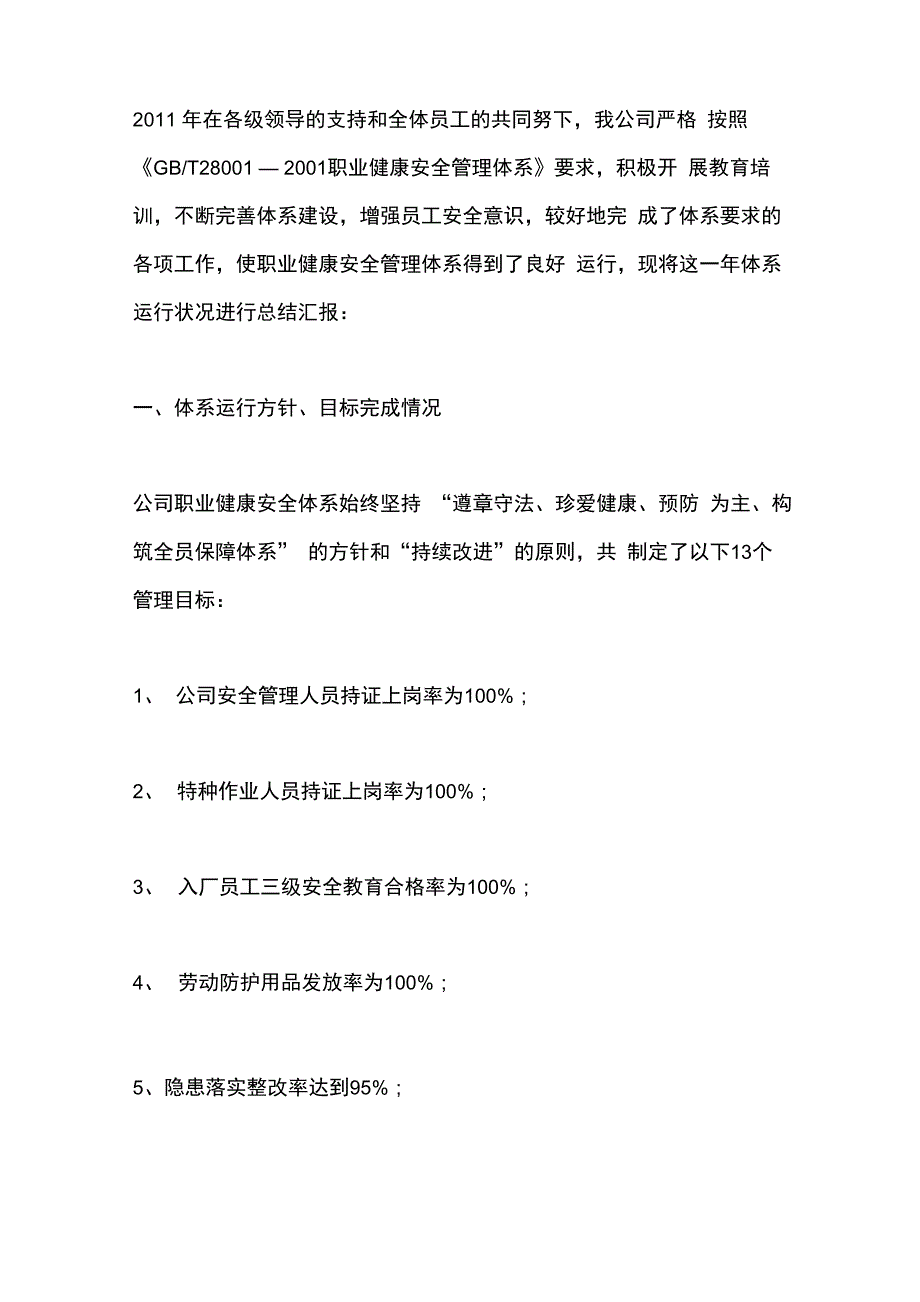 2011 年在各级领导的支持和全体员工的共同努下，我公司严格 按照《GB/T28001 — 2001职业健康安全管理体系》要求，积极开 展教育培训，不断完善体系建设，增强员工安全意识，较好地完 成了体系要求的各项工作，使职业健康安全管理体系得到了良好 运行，现将这一年体系运行状况进行总结汇报：

一、体系运行方针、目标完成情况

公司职业健康安全体系始终坚持 “遵章守法、珍爱健康、预防 为主、构筑全员保障体系” 的方针和“持续改进”的原则，共 制定了以下13个管理目标：

1、 公司安全管理人员持证上岗率为100%；

2、 特种作业人员持证上岗率为100%；

3、 入厂员工三级安全教育合格率为100%；

4、 劳动防护用品发放率为100%；

5、隐患落实整改率达到95%；